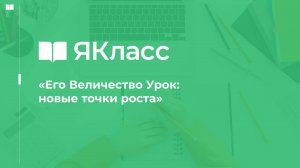 ЯКласс

«Его Величество Урок: новые точки роста»